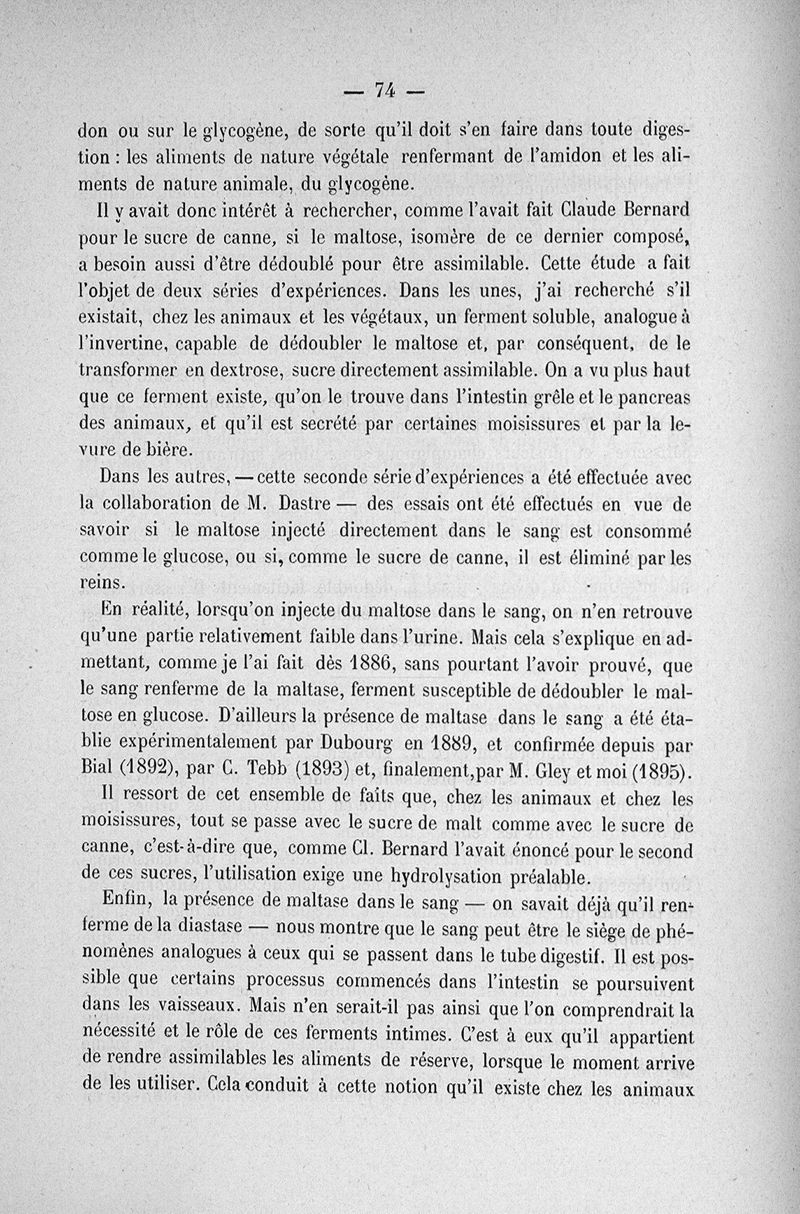 — 74 —

don ou sur le glycogène, de sorte qu'il doit s'en faire dans toute digestion : les aliments de nature végétale renfermant de l'amidon et les aliments de nature animale, du glycogène.

Il y avait donc intérêt à rechercher, comme l'avait fait Claude Bernard pour le sucre de canne, si le maltose, isomère de ce dernier composé, a besoin aussi d'être dédoublé pour être assimilable. Cette étude a fait l'objet de deux séries d'expériences. Dans les unes, j'ai recherché s'il existait, chez les animaux et les végétaux, un ferment soluble, analogue à l'invertine, capable de dédoubler le maltose et, par conséquent, de le transformer en dextrose, sucre directement assimilable. On a vu plus haut que ce ferment existe, qu'on le trouve dans l'intestin grêle et le pancreas des animaux, et qu'il est secrété par certaines moisissures et par la levure de bière.

Dans les autres, — cette seconde série d'expériences a été effectuée avec la collaboration de M. Dastre — des essais ont été effectués en vue de savoir si le maltose injecté directement dans le sang est consommé comme le glucose, ou si, comme le sucre de canne, il est éliminé par les reins.

En réalité, lorsqu'on injecte du maltose dans le sang, on n'en retrouve qu'une partie relativement faible dans l'urine. Mais cela s'explique en admettant, comme je l'ai fait dès 1886, sans pourtant l'avoir prouvé, que le sang renferme de la maltase, ferment susceptible de dédoubler le maltose en glucose. D'ailleurs la présence de maltase dans le sang a été établie expérimentalement par Dubourg en 1889, et confirmée depuis par Bial (1892), par C. Tebb (1893) et, finalement,par M. Gley et moi (1895).

Il ressort de cet ensemble de faits que, chez les animaux et chez les moisissures, tout se passe avec le sucre de malt comme avec le sucre de canne, c'est-à-dire que, comme Cl. Bernard l'avait énoncé pour le second de ces sucres, l'utilisation exige une hydrolysation préalable.

Enfin, la présence de maltase dans le sang — on savait déjà qu'il renferme de la diastase — nous montre que le sang peut être le siège de phénomènes analogues à ceux qui se passent dans le tube digestif. Il est possible que certains processus commencés dans l'intestin se poursuivent dans les vaisseaux. Mais n'en serait-il pas ainsi que l'on comprendrait la nécessité et le rôle de ces ferments intimes. C'est à eux qu'il appartient de rendre assimilables les aliments de réserve, lorsque le moment arrive de les utiliser. Cela conduit à cette notion qu'il existe chez les animaux